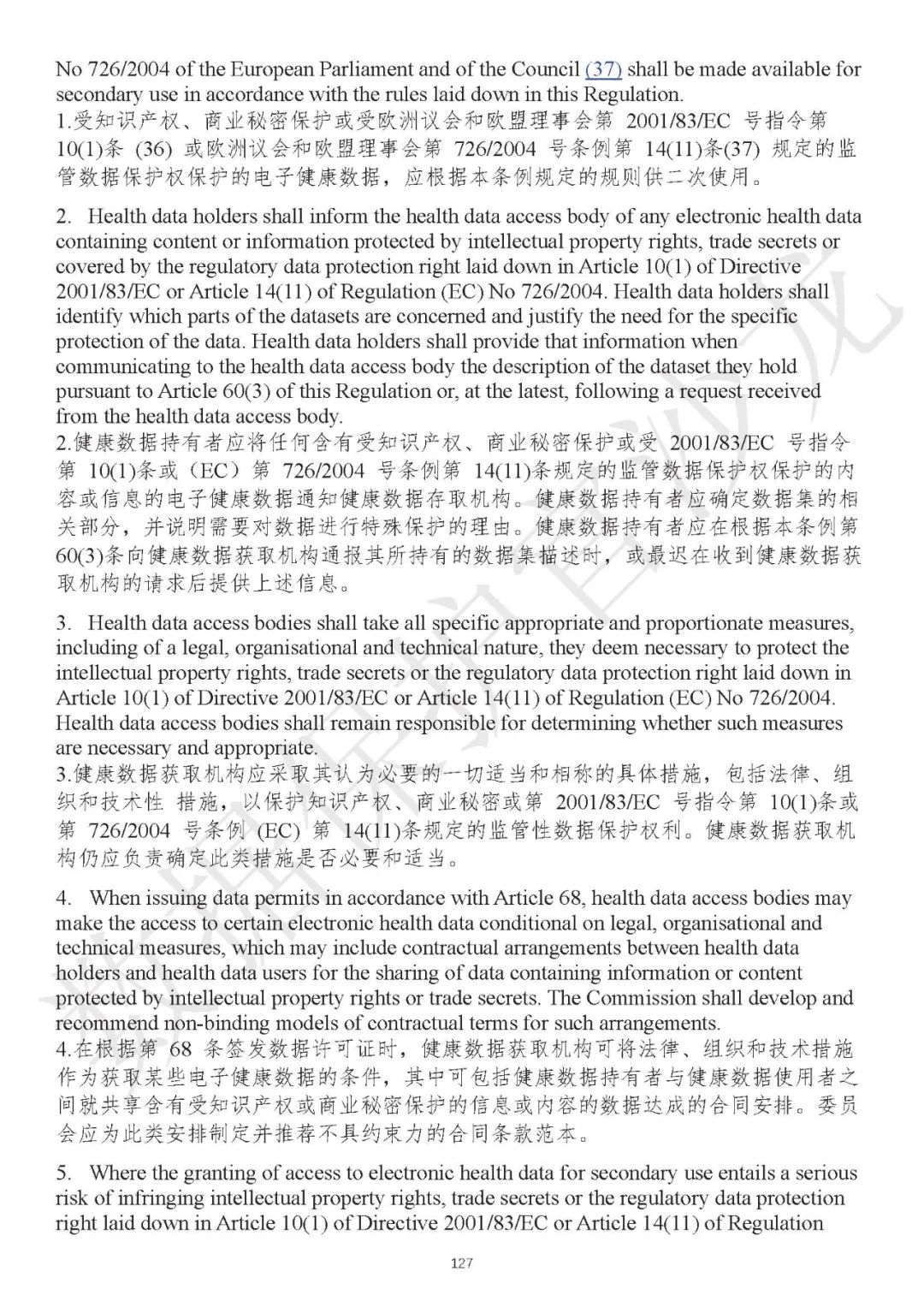 No 726/2004 of the European Parliament and of the Council (37) shall be made available for secondary use in accordance with the rules laid down in this Regulation.
1.受知识产权、商业秘密保护或受欧洲议会和欧盟理事会第 2001/83/EC 号指令第 10(1)条 (36) 或欧洲议会和欧盟理事会第 726/2004 号条例第 14(11)条(37) 规定的监管数据保护权保护的电子健康数据，应根据本条例规定的规则供二次使用。

2. Health data holders shall inform the health data access body of any electronic health data containing content or information protected by intellectual property rights, trade secrets or covered by the regulatory data protection right laid down in Article 10(1) of Directive 2001/83/EC or Article 14(11) of Regulation (EC) No 726/2004. Health data holders shall identify which parts of the datasets are concerned and justify the need for the specific protection of the data. Health data holders shall provide that information when communicating to the health data access body the description of the dataset they hold pursuant to Article 60(3) of this Regulation or, at the latest, following a request received from the health data access body.
2.健康数据持有者应将任何含有受知识产权、商业秘密保护或受 2001/83/EC 号指令第 10(1)条或（EC）第 726/2004 号条例第 14(11)条规定的监管数据保护权保护的内容或信息的电子健康数据通知健康数据存取机构。健康数据持有者应确定数据集的相关部分，并说明需要对数据进行特殊保护的理由。健康数据持有者应在根据本条例第 60(3)条向健康数据获取机构通报其所持有的数据集描述时，或最迟在收到健康数据获取机构的请求后提供上述信息。

3. Health data access bodies shall take all specific appropriate and proportionate measures, including of a legal, organisational and technical nature, they deem necessary to protect the intellectual property rights, trade secrets or the regulatory data protection right laid down in Article 10(1) of Directive 2001/83/EC or Article 14(11) of Regulation (EC) No 726/2004. Health data access bodies shall remain responsible for determining whether such measures are necessary and appropriate.
3.健康数据获取机构应采取其认为必要的一切适当和相称的具体措施，包括法律、组织和技术性 措施，以保护知识产权、商业秘密或第 2001/83/EC 号指令第 10(1)条或第 726/2004 号条例 (EC) 第 14(11)条规定的监管性数据保护权利。健康数据获取机构仍应负责确定此类措施是否必要和适当。

4. When issuing data permits in accordance with Article 68, health data access bodies may make the access to certain electronic health data conditional on legal, organisational and technical measures, which may include contractual arrangements between health data holders and health data users for the sharing of data containing information or content protected by intellectual property rights or trade secrets. The Commission shall develop and recommend non-binding models of contractual terms for such arrangements.
4.在根据第 68 条签发数据许可证时，健康数据获取机构可将法律、组织和技术措施作为获取某些电子健康数据的条件，其中可包括健康数据持有者与健康数据使用者之间就共享含有受知识产权或商业秘密保护的信息或内容的数据达成的合同安排。委员会应为此类安排制定并推荐不具约束力的合同条款范本。

5. Where the granting of access to electronic health data for secondary use entails a serious risk of infringing intellectual property rights, trade secrets or the regulatory data protection right laid down in Article 10(1) of Directive 2001/83/EC or Article 14(11) of Regulation

127